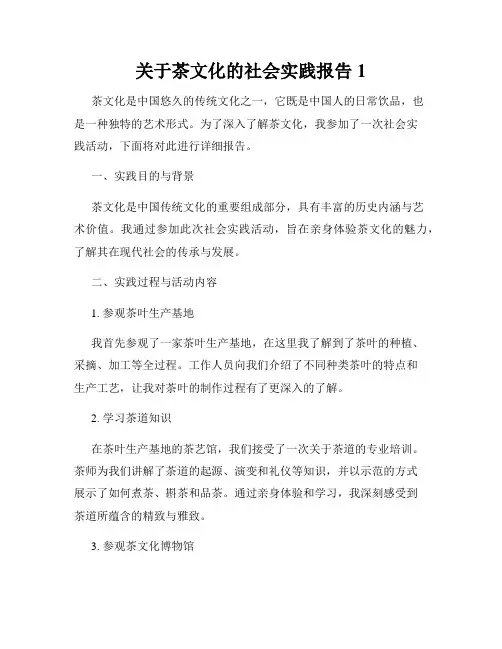 关于茶文化的社会实践报告 1

茶文化是中国悠久的传统文化之一，它既是中国人的日常饮品，也是一种独特的艺术形式。为了深入了解茶文化，我参加了一次社会实践活动，下面将对此进行详细报告。

一、实践目的与背景

茶文化是中国传统文化的重要组成部分，具有丰富的历史内涵与艺术价值。我通过参加此次社会实践活动，旨在亲身体验茶文化的魅力，了解其在现代社会的传承与发展。

二、实践过程与活动内容

1. 参观茶叶生产基地

我首先参观了一家茶叶生产基地，在这里我了解到了茶叶的种植、采摘、加工等全过程。工作人员向我们介绍了不同种类茶叶的特点和生产工艺，让我对茶叶的制作过程有了更深入的了解。

2. 学习茶道知识

在茶叶生产基地的茶艺馆，我们接受了一次关于茶道的专业培训。茶师为我们讲解了茶道的起源、演变和礼仪等知识，并以示范的方式展示了如何煮茶、斟茶和品茶。通过亲身体验和学习，我深刻感受到茶道所蕴含的精致与雅致。

3. 参观茶文化博物馆